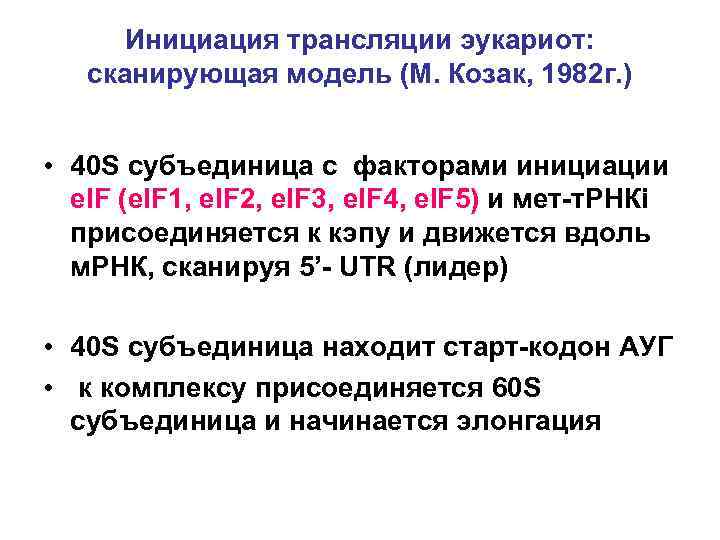 Инициация трансляции эукариот: сканирующая модель (М. Козак, 1982г.)

• 40S субъединица с факторами инициации eIF (eIF1, eIF2, eIF3, eIF4, eIF5) и мет-тРНКi присоединяется к кэпу и движется вдоль мРНК, сканируя 5’- UTR (лидер)

• 40S субъединица находит старт-кодон АУГ

• к комплексу присоединяется 60S субъединица и начинается элонгация